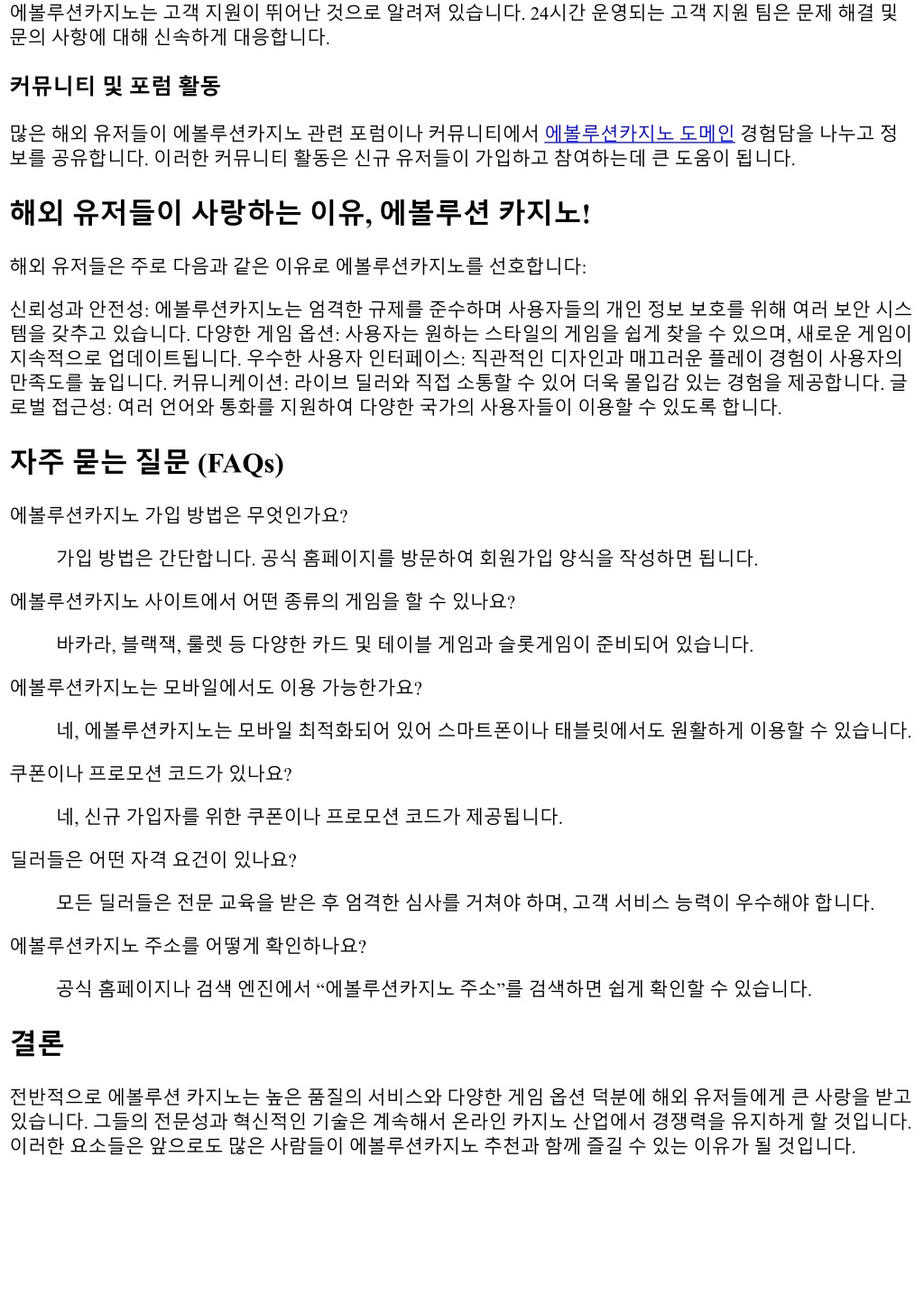 에볼루션카지노는 고객 지원이 뛰어난 것으로 알려져 있습니다. 24시간 운영되는 고객 지원 팀은 문제 해결 및 문의 사항에 대해 신속하게 대응합니다.

커뮤니티 및 포럼 활동

많은 해외 유저들이 에볼루션카지노 관련 포럼이나 커뮤니티에서 에볼루션카지노 도메인 경험담을 나누고 정보를 공유합니다. 이러한 커뮤니티 활동은 신규 유저들이 가입하고 참여하는데 큰 도움이 됩니다.

해외 유저들이 사랑하는 이유, 에볼루션 카지노!

해외 유저들은 주로 다음과 같은 이유로 에볼루션카지노를 선호합니다:

신뢰성과 안전성: 에볼루션카지노는 엄격한 규제를 준수하며 사용자들의 개인 정보 보호를 위해 여러 보안 시스템을 갖추고 있습니다. 다양한 게임 옵션: 사용자는 원하는 스타일의 게임을 쉽게 찾을 수 있으며, 새로운 게임이 지속적으로 업데이트됩니다. 우수한 사용자 인터페이스: 직관적인 디자인과 매끄러운 플레이 경험이 사용자의 만족도를 높입니다. 커뮤니케이션: 라이브 딜러와 직접 소통할 수 있어 더욱 몰입감 있는 경험을 제공합니다. 글로벌 접근성: 여러 언어와 통화를 지원하여 다양한 국가의 사용자들이 이용할 수 있도록 합니다.

자주 묻는 질문 (FAQs)

에볼루션카지노 가입 방법은 무엇인가요?

가입 방법은 간단합니다. 공식 홈페이지를 방문하여 회원가입 양식을 작성하면 됩니다.

에볼루션카지노 사이트에서 어떤 종류의 게임을 할 수 있나요?

바카라, 블랙잭, 룰렛 등 다양한 카드 및 테이블 게임과 슬롯게임이 준비되어 있습니다.

에볼루션카지노는 모바일에서도 이용 가능한가요?

네, 에볼루션카지노는 모바일 최적화되어 있어 스마트폰이나 태블릿에서도 원활하게 이용할 수 있습니다.

쿠폰이나 프로모션 코드가 있나요?

네, 신규 가입자를 위한 쿠폰이나 프로모션 코드가 제공됩니다.

딜러들은 어떤 자격 요건이 있나요?

모든 딜러들은 전문 교육을 받은 후 엄격한 심사를 거쳐야 하며, 고객 서비스 능력이 우수해야 합니다.

에볼루션카지노 주소를 어떻게 확인하나요?

공식 홈페이지나 검색 엔진에서 “에볼루션카지노 주소”를 검색하면 쉽게 확인할 수 있습니다.

결론

전반적으로 에볼루션 카지노는 높은 품질의 서비스와 다양한 게임 옵션 덕분에 해외 유저들에게 큰 사랑을 받고 있습니다. 그들의 전문성과 혁신적인 기술은 계속해서 온라인 카지노 산업에서 경쟁력을 유지하게 할 것입니다. 이러한 요소들은 앞으로도 많은 사람들이 에볼루션카지노 추천과 함께 즐길 수 있는 이유가 될 것입니다.